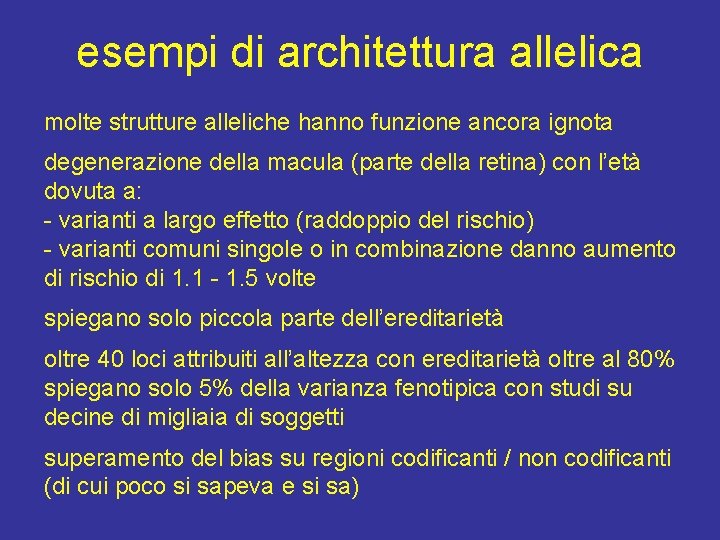 esempi di architettura allelica

molte strutture alleliche hanno funzione ancora ignota

degenerazione della macula (parte della retina) con l'età dovuta a:
- varianti a largo effetto (raddoppio del rischio)
- varianti comuni singole o in combinazione danno aumento di rischio di 1.1 - 1.5 volte

spiegano solo piccola parte dell'ereditarietà

oltre 40 loci attribuiti all'altezza con ereditarietà oltre al 80% spiegano solo 5% della varianza fenotipica con studi su decine di migliaia di soggetti

superamento del bias su regioni codificanti / non codificanti (di cui poco si sapeva e si sa)